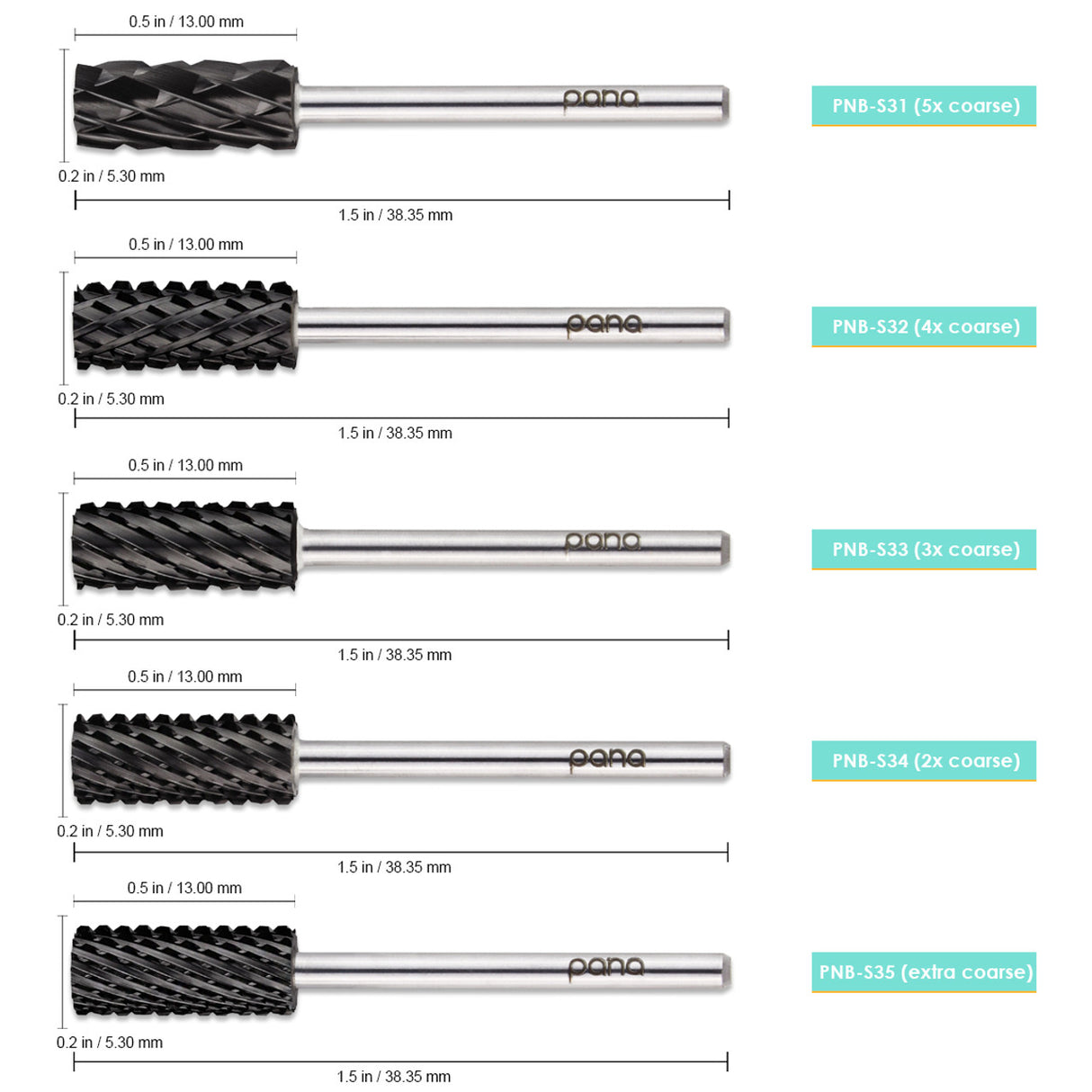 0.5 in / 13.00 mm

pana

PNB-S31 (5x coarse)

0.2 in / 5.30 mm

1.5 in / 38.35 mm

0.5 in / 13.00 mm

pana

PNB-S32 (4x coarse)

0.2 in / 5.30 mm

1.5 in / 38.35 mm

0.5 in / 13.00 mm

pana

PNB-S33 (3x coarse)

0.2 in / 5.30 mm

1.5 in / 38.35 mm

0.5 in / 13.00 mm

pana

PNB-S34 (2x coarse)

0.2 in / 5.30 mm

1.5 in / 38.35 mm

0.5 in / 13.00 mm

pana

PNB-S35 (extra coarse)

0.2 in / 5.30 mm

1.5 in / 38.35 mm